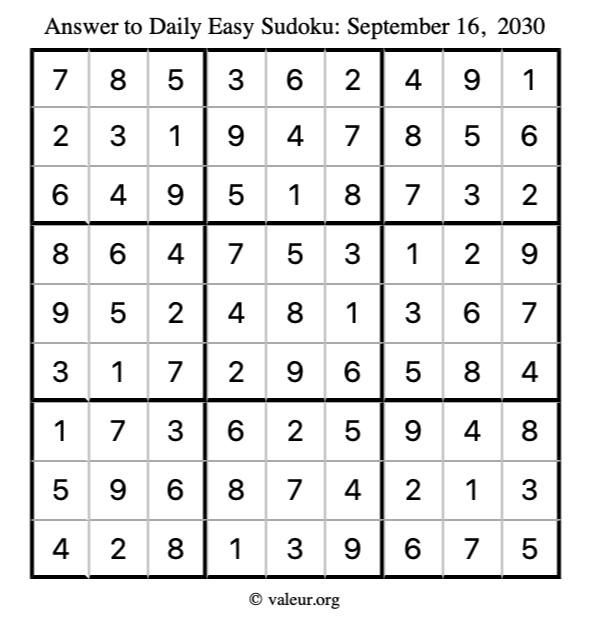 Answer to Daily Easy Sudoku: September 16, 2030

| | | | | | | | | |
|---|---|---|---|---|---|---|---|---|
| 7 | 8 | 5 | 3 | 6 | 2 | 4 | 9 | 1 |
| 2 | 3 | 1 | 9 | 4 | 7 | 8 | 5 | 6 |
| 6 | 4 | 9 | 5 | 1 | 8 | 7 | 3 | 2 |
| 8 | 6 | 4 | 7 | 5 | 3 | 1 | 2 | 9 |
| 9 | 5 | 2 | 4 | 8 | 1 | 3 | 6 | 7 |
| 3 | 1 | 7 | 2 | 9 | 6 | 5 | 8 | 4 |
| 1 | 7 | 3 | 6 | 2 | 5 | 9 | 4 | 8 |
| 5 | 9 | 6 | 8 | 7 | 4 | 2 | 1 | 3 |
| 4 | 2 | 8 | 1 | 3 | 9 | 6 | 7 | 5 |

© valeur.org